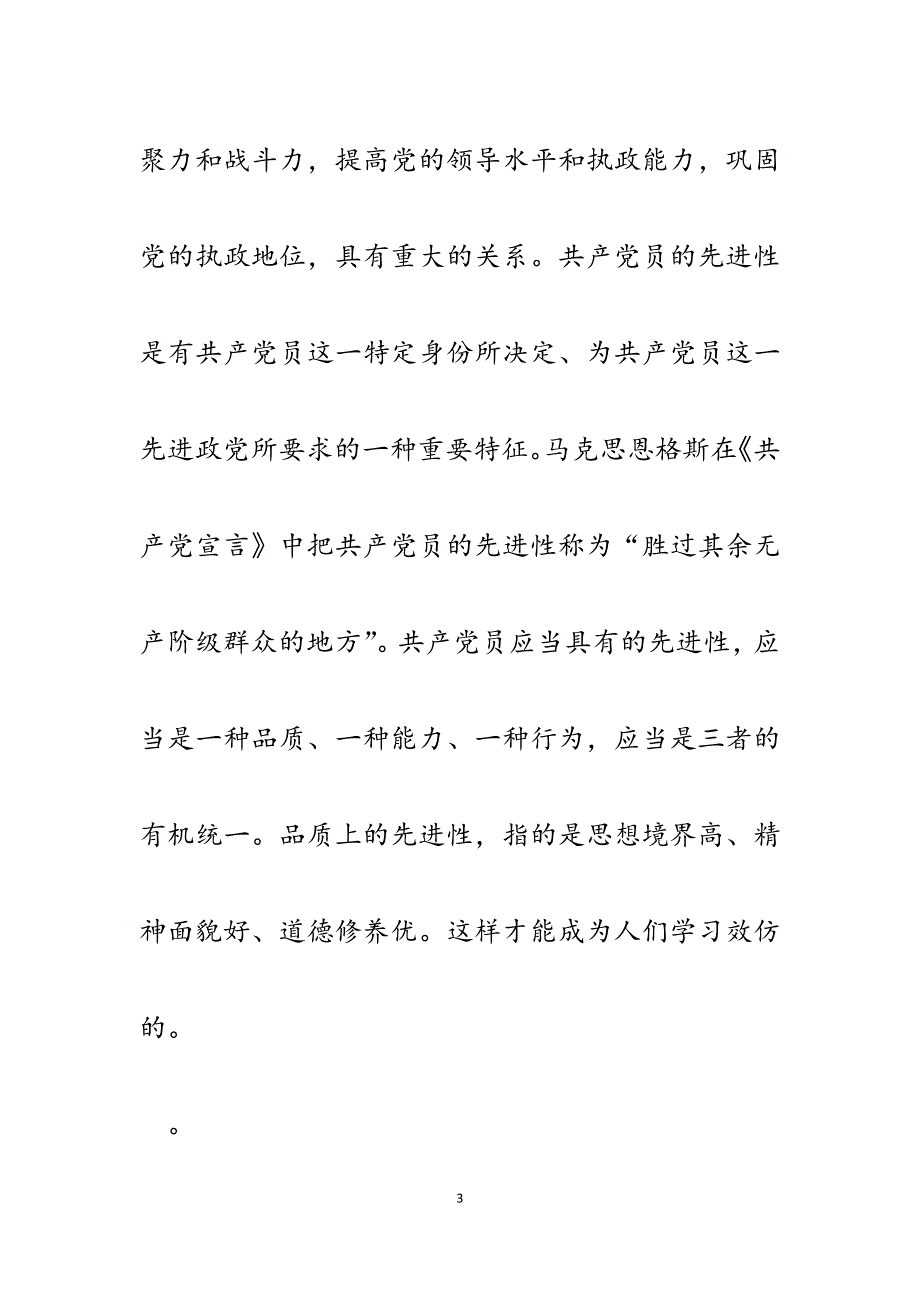 聚力和战斗力，提高党的领导水平和执政能力，巩固党的执政地位，具有重大的关系。共产党员的先进性是有共产党员这一特定身份所决定、为共产党员这一先进政党所要求的一种重要特征。马克思恩格斯在《共产党宣言》中把共产党员的先进性称为“胜过其余无产阶级群众的地方”。共产党员应当具有的先进性，应当是一种品质、一种能力、一种行为，应当是三者的有机统一。品质上的先进性，指的是思想境界高、精神面貌好、道德修养优。这样才能成为人们学习效仿的。

。

3